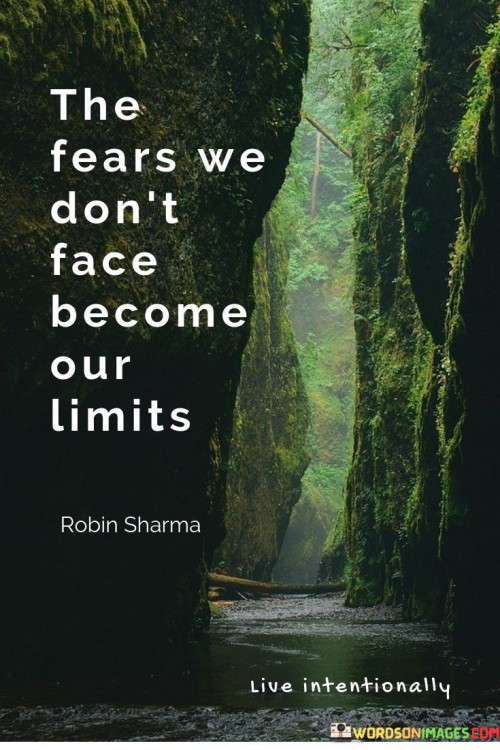 The fears we don't face become our limits

Robin Sharma

Live intentionally

WORDSONIMAGES.COM